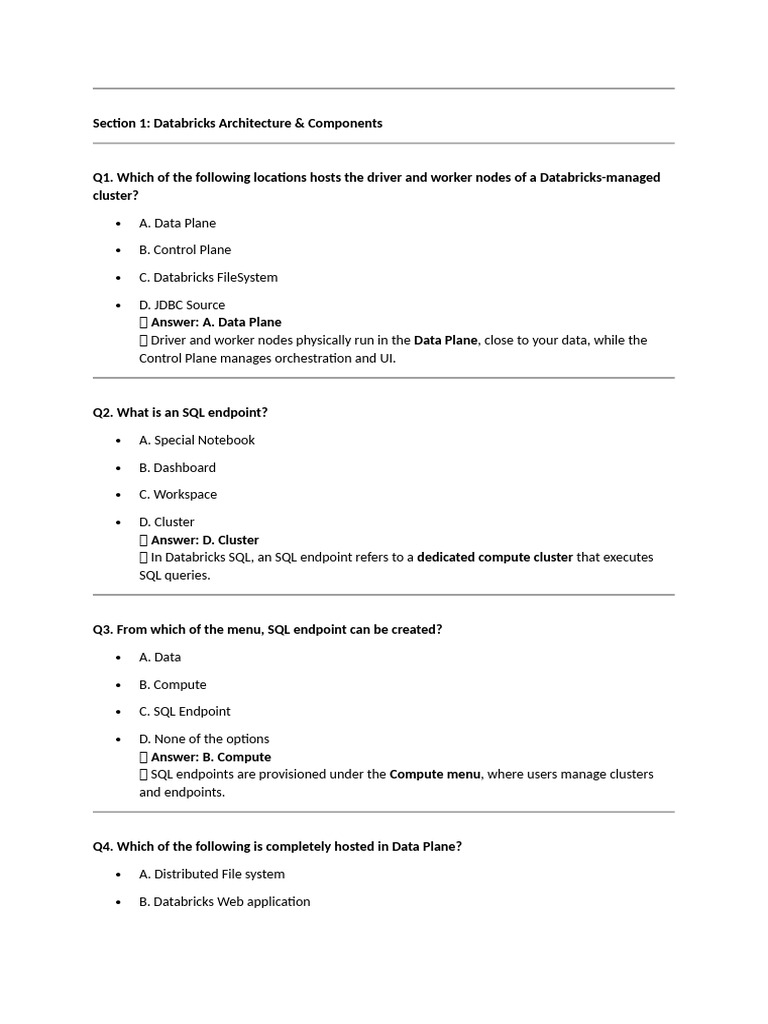 Section 1: Databricks Architecture & Components

Q1. Which of the following locations hosts the driver and worker nodes of a Databricks-managed cluster?

• A. Data Plane
• B. Control Plane
• C. Databricks FileSystem
• D. JDBC Source
 Answer: A. Data Plane
 Driver and worker nodes physically run in the Data Plane, close to your data, while the Control Plane manages orchestration and UI.

Q2. What is an SQL endpoint?

• A. Special Notebook
• B. Dashboard
• C. Workspace
• D. Cluster
 Answer: D. Cluster
 In Databricks SQL, an SQL endpoint refers to a dedicated compute cluster that executes SQL queries.

Q3. From which of the menu, SQL endpoint can be created?

• A. Data
• B. Compute
• C. SQL Endpoint
• D. None of the options
 Answer: B. Compute
 SQL endpoints are provisioned under the Compute menu, where users manage clusters and endpoints.

Q4. Which of the following is completely hosted in Data Plane?

• A. Distributed File system
• B. Databricks Web application